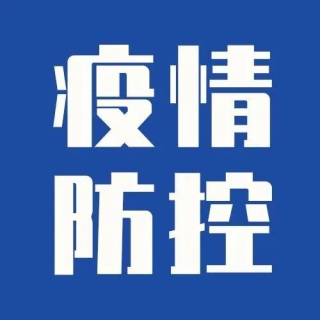 疫情
防控